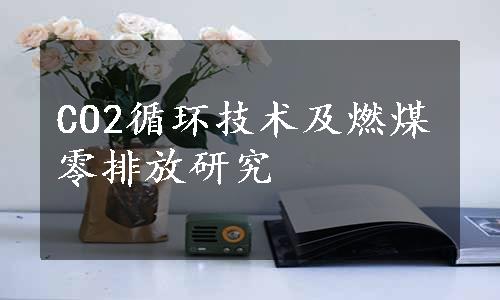 CO2循环技术及燃煤零排放研究